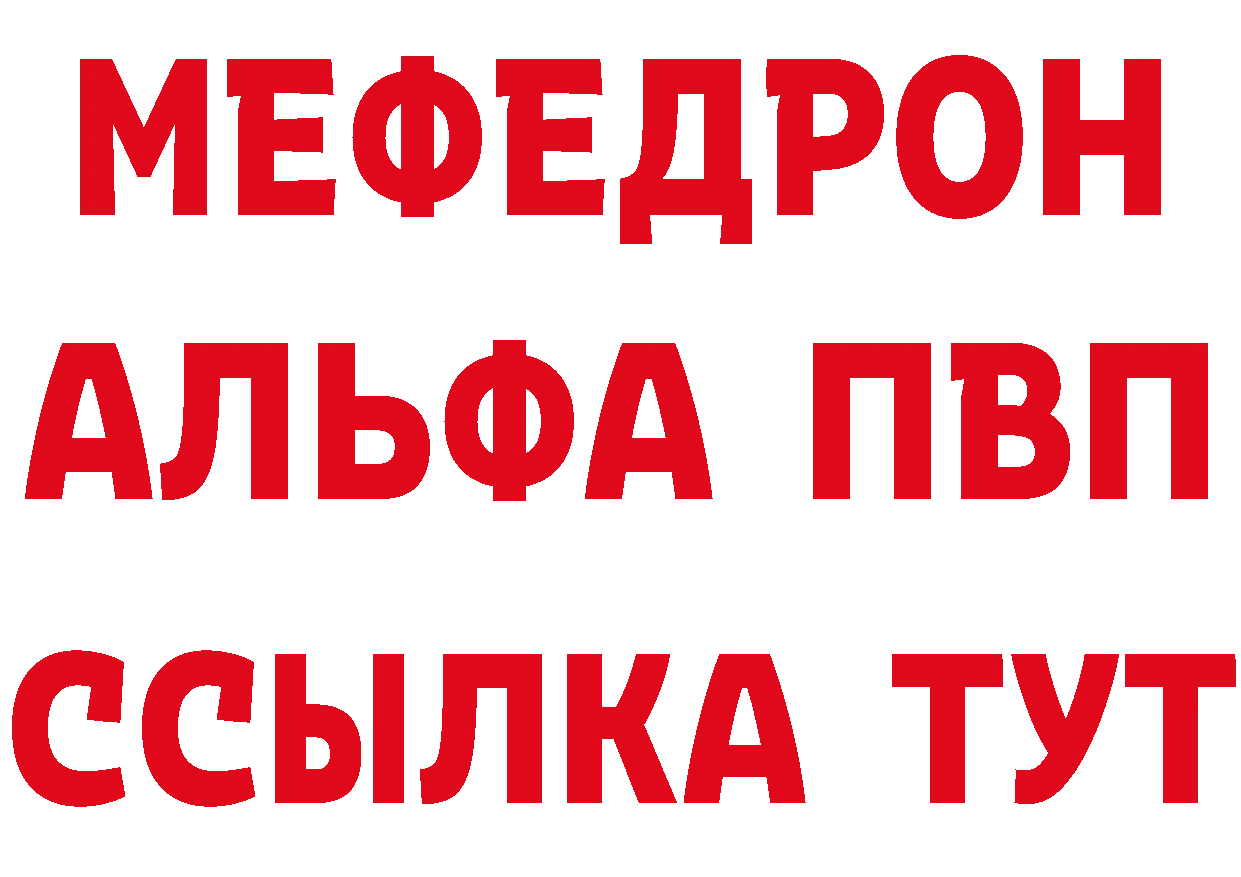 МЕФЕДРОН
АЛЬФА ПВП
ССЫЛКА ТУТ